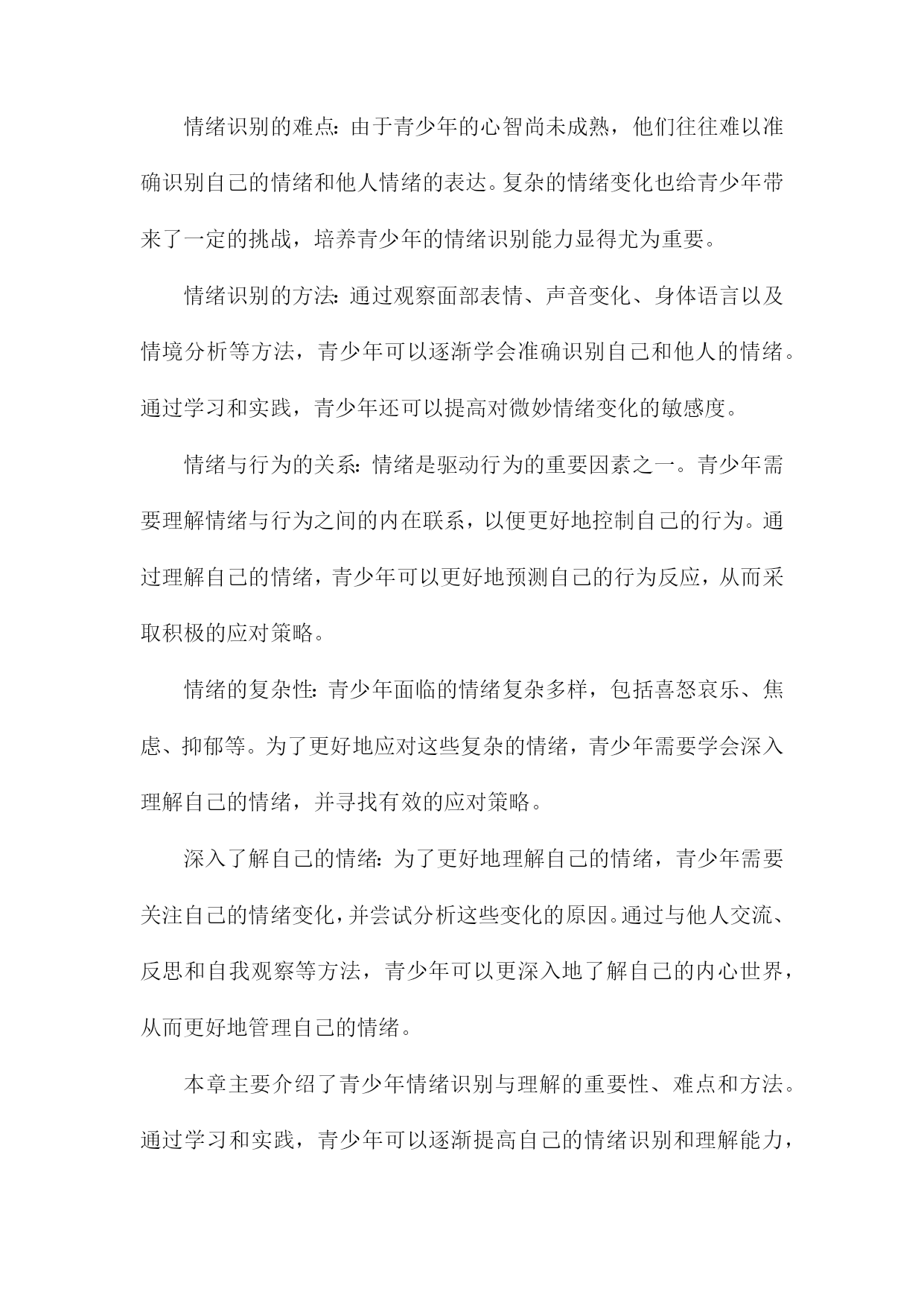 情绪识别的难点：由于青少年的心智尚未成熟，他们往往难以准确识别自己的情绪和他人情绪的表达。复杂的情绪变化也给青少年带来了一定的挑战，培养青少年的情绪识别能力显得尤为重要。

情绪识别的方法：通过观察面部表情、声音变化、身体语言以及情境分析等方法，青少年可以逐渐学会准确识别自己和他人的情绪。通过学习和实践，青少年还可以提高对微妙情绪变化的敏感度。

情绪与行为的关系：情绪是驱动行为的重要因素之一。青少年需要理解情绪与行为之间的内在联系，以便更好地控制自己的行为。通过理解自己的情绪，青少年可以更好地预测自己的行为反应，从而采取积极的应对策略。

情绪的复杂性：青少年面临的情绪复杂多样，包括喜怒哀乐、焦虑、抑郁等。为了更好地应对这些复杂的情绪，青少年需要学会深入理解自己的情绪，并寻找有效的应对策略。

深入了解自己的情绪：为了更好地理解自己的情绪，青少年需要关注自己的情绪变化，并尝试分析这些变化的原因。通过与他人交流、反思和自我观察等方法，青少年可以更深入地了解自己的内心世界，从而更好地管理自己的情绪。

本章主要介绍了青少年情绪识别与理解的重要性、难点和方法。通过学习和实践，青少年可以逐渐提高自己的情绪识别和理解能力，